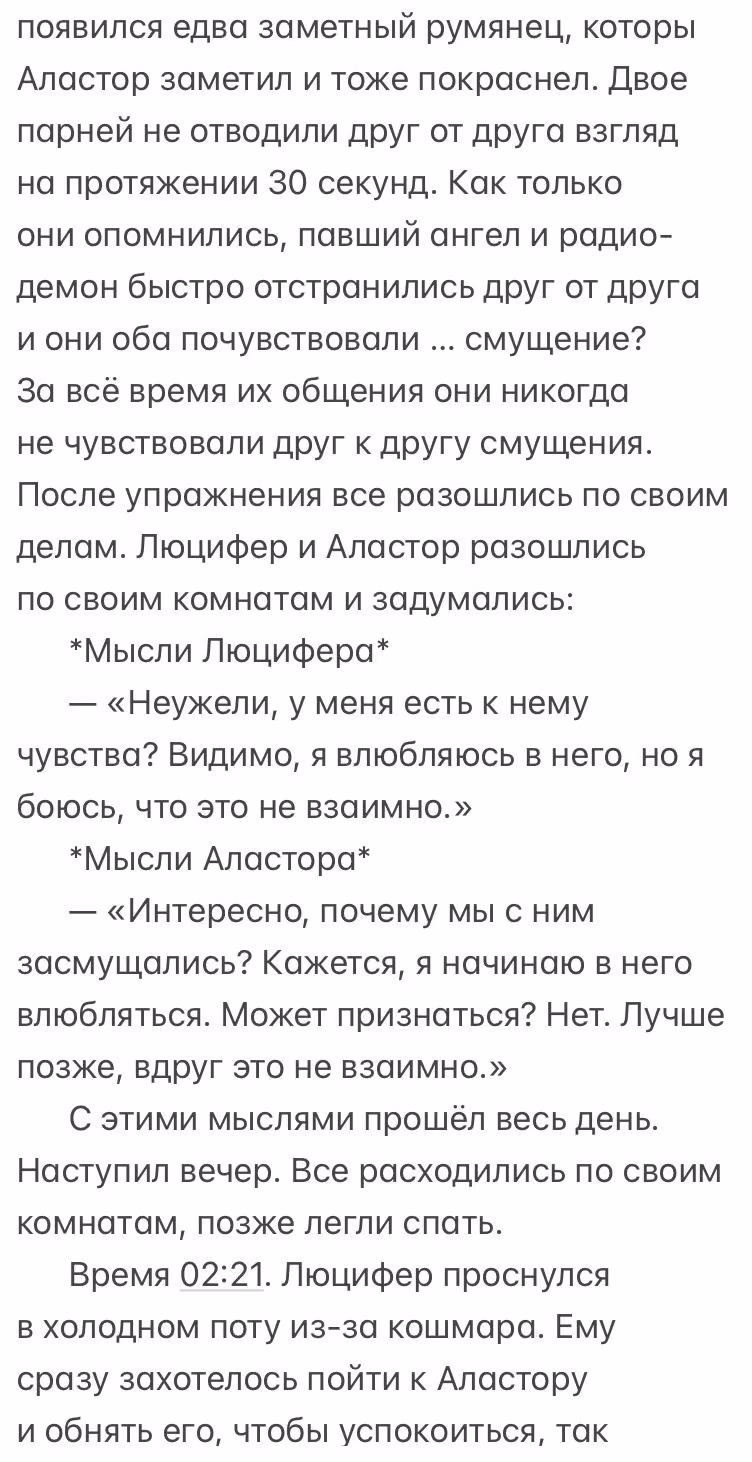 появился едва заметный румянец, которы Аластор заметил и тоже покраснел. Двое парней не отводили друг от друга взгляд на протяжении 30 секунд. Как только они опомнились, павший ангел и радио-демон быстро отстранились друг от друга и они оба почувствовали ... смущение? За всё время их общения они никогда не чувствовали друг к другу смущения. После упражнения все разошлись по своим делам. Люцифер и Аластор разошлись по своим комнатам и задумались:

*Мысли Люцифера*

— «Неужели, у меня есть к нему чувства? Видимо, я влюбляюсь в него, но я боюсь, что это не взаимно.»

*Мысли Аластора*

— «Интересно, почему мы с ним засмущались? Кажется, я начинаю в него влюбляться. Может признаться? Нет. Лучше позже, вдруг это не взаимно.»

С этими мыслями прошёл весь день. Наступил вечер. Все расходились по своим комнатам, позже легли спать.

Время 02:21. Люцифер проснулся в холодном поту из-за кошмара. Ему сразу захотелось пойти к Аластору и обнять его, чтобы успокоиться, так